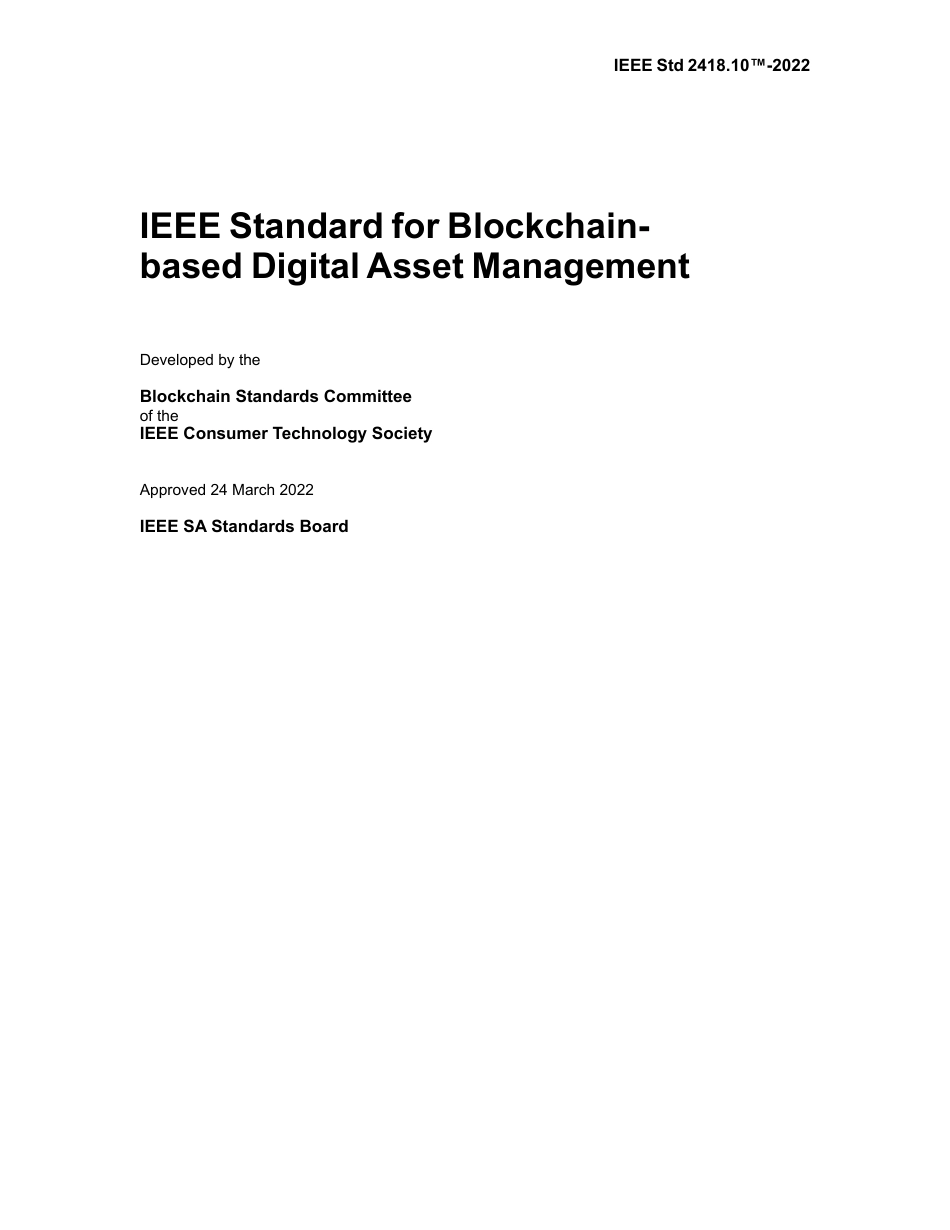 IEEE Std 2418.10™-2022

IEEE Standard for Blockchain-based Digital Asset Management

Developed by the

Blockchain Standards Committee
of the
IEEE Consumer Technology Society

Approved 24 March 2022

IEEE SA Standards Board